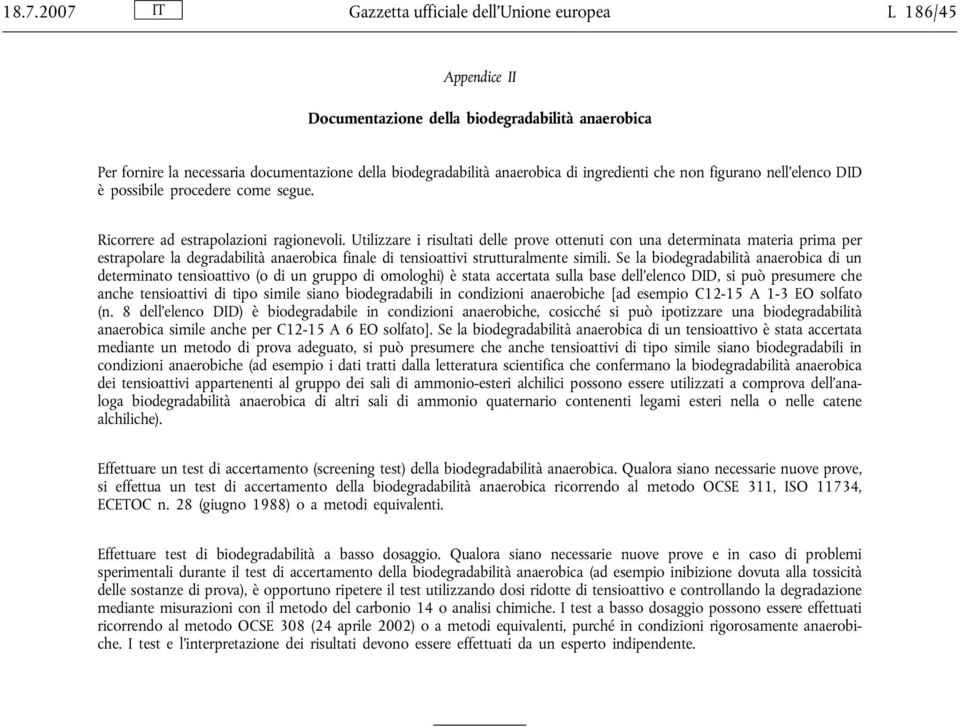 18.7.2007 IT Gazzetta ufficiale dell'Unione europea L 186/45

Appendice II

Documentazione della biodegradabilità anaerobica

Per fornire la necessaria documentazione della biodegradabilità anaerobica di ingredienti che non figurano nell'elenco DID è possibile procedere come segue.

Ricorrere ad estrapolazioni ragionevoli. Utilizzare i risultati delle prove ottenuti con una determinata materia prima per estrapolare la degradabilità anaerobica finale di tensioattivi strutturalmente simili. Se la biodegradabilità anaerobica di un determinato tensioattivo (o di un gruppo di omologhi) è stata accertata sulla base dell'elenco DID, si può presumere che anche tensioattivi di tipo simile siano biodegradabili in condizioni anaerobiche [ad esempio C12-15 A 1-3 EO solfato (n. 8 dell'elenco DID) è biodegradabile in condizioni anaerobiche, cosicché si può ipotizzare una biodegradabilità anaerobica simile anche per C12-15 A 6 EO solfato]. Se la biodegradabilità anaerobica di un tensioattivo è stata accertata mediante un metodo di prova adeguato, si può presumere che anche tensioattivi di tipo simile siano biodegradabili in condizioni anaerobiche (ad esempio i dati tratti dalla letteratura scientifica che confermano la biodegradabilità anaerobica dei tensioattivi appartenenti al gruppo dei sali di ammonio-esteri alchilici possono essere utilizzati a comprova dell'analoga biodegradabilità anaerobica di altri sali di ammonio quaternario contenenti legami esteri nella o nelle catene alchiliche).

Effettuare un test di accertamento (screening test) della biodegradabilità anaerobica. Qualora siano necessarie nuove prove, si effettua un test di accertamento della biodegradabilità anaerobica ricorrendo al metodo OCSE 311, ISO 11734, ECETOC n. 28 (giugno 1988) o a metodi equivalenti.

Effettuare test di biodegradabilità a basso dosaggio. Qualora siano necessarie nuove prove e in caso di problemi sperimentali durante il test di accertamento della biodegradabilità anaerobica (ad esempio inibizione dovuta alla tossicità delle sostanze di prova), è opportuno ripetere il test utilizzando dosi ridotte di tensioattivo e controllando la degradazione mediante misurazioni con il metodo del carbonio 14 o analisi chimiche. I test a basso dosaggio possono essere effettuati ricorrendo al metodo OCSE 308 (24 aprile 2002) o a metodi equivalenti, purché in condizioni rigorosamente anaerobiche. I test e l'interpretazione dei risultati devono essere effettuati da un esperto indipendente.